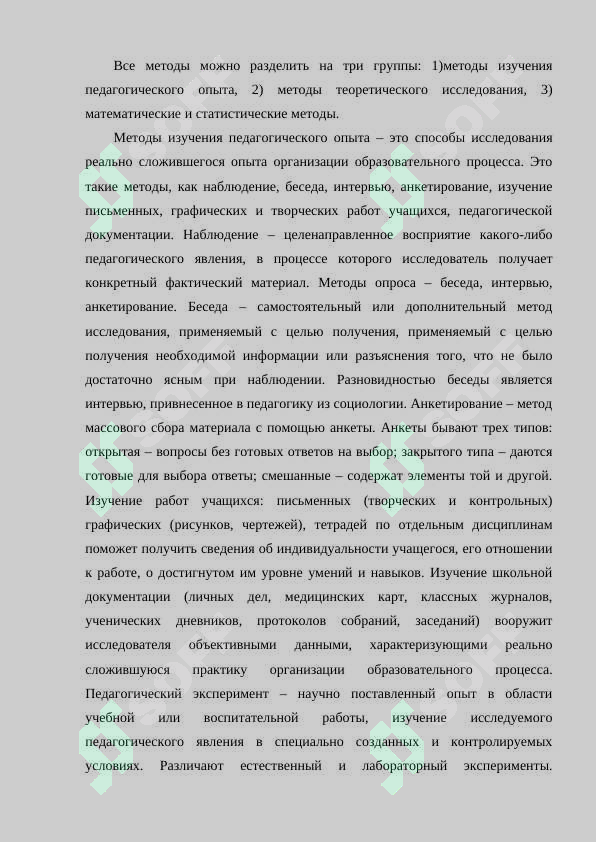 Все методы можно разделить на три группы: 1)методы изучения педагогического опыта, 2) методы теоретического исследования, 3) математические и статистические методы.

Методы изучения педагогического опыта – это способы исследования реально сложившегося опыта организации образовательного процесса. Это такие методы, как наблюдение, беседа, интервью, анкетирование, изучение письменных, графических и творческих работ учащихся, педагогической документации. Наблюдение – целенаправленное восприятие какого-либо педагогического явления, в процессе которого исследователь получает конкретный фактический материал. Методы опроса – беседа, интервью, анкетирование. Беседа – самостоятельный или дополнительный метод исследования, применяемый с целью получения, применяемый с целью получения необходимой информации или разъяснения того, что не было достаточно ясным при наблюдении. Разновидностью беседы является интервью, привнесенное в педагогику из социологии. Анкетирование – метод массового сбора материала с помощью анкеты. Анкеты бывают трех типов: открытая – вопросы без готовых ответов на выбор; закрытого типа – даются готовые для выбора ответы; смешанные – содержат элементы той и другой. Изучение работ учащихся: письменных (творческих и контрольных) графических (рисунков, чертежей), тетрадей по отдельным дисциплинам поможет получить сведения об индивидуальности учащегося, его отношении к работе, о достигнутом им уровне умений и навыков. Изучение школьной документации (личных дел, медицинских карт, классных журналов, ученических дневников, протоколов собраний, заседаний) вооружит исследователя объективными данными, характеризующими реально сложившуюся практику организации образовательного процесса. Педагогический эксперимент – научно поставленный опыт в области учебной или воспитательной работы, изучение исследуемого педагогического явления в специально созданных и контролируемых условиях. Различают естественный и лабораторный эксперименты.